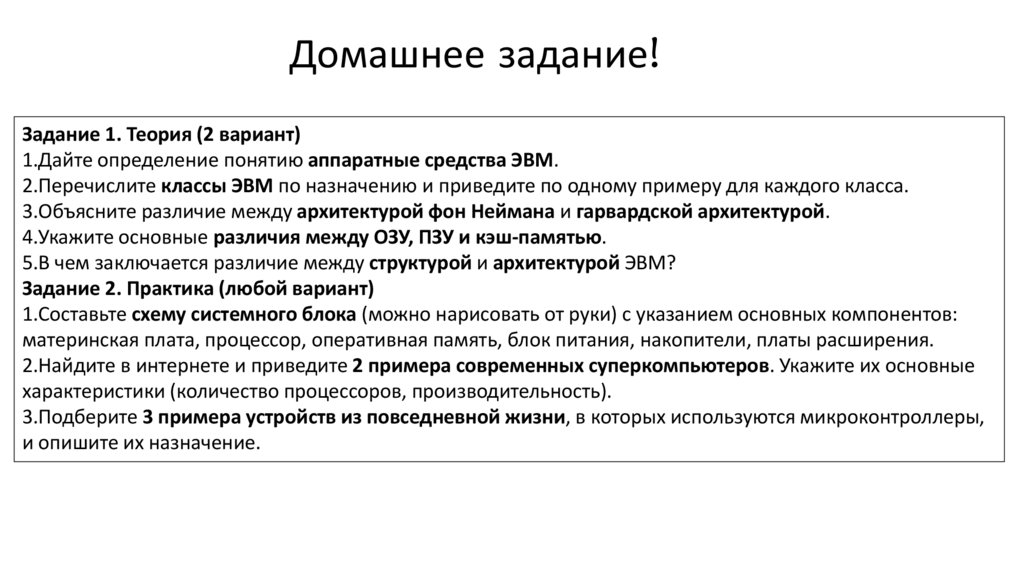 Домашнее задание!

Задание 1. Теория (2 вариант)
1.Дайте определение понятию аппаратные средства ЭВМ.
2.Перечислите классы ЭВМ по назначению и приведите по одному примеру для каждого класса.
3.Объясните различие между архитектурой фон Неймана и гарвардской архитектурой.
4.Укажите основные различия между ОЗУ, ПЗУ и кэш-памятью.
5.В чем заключается различие между структурой и архитектурой ЭВМ?
Задание 2. Практика (любой вариант)
1.Составьте схему системного блока (можно нарисовать от руки) с указанием основных компонентов: материнская плата, процессор, оперативная память, блок питания, накопители, платы расширения.
2.Найдите в интернете и приведите 2 примера современных суперкомпьютеров. Укажите их основные характеристики (количество процессоров, производительность).
3.Подберите 3 примера устройств из повседневной жизни, в которых используются микроконтроллеры, и опишите их назначение.